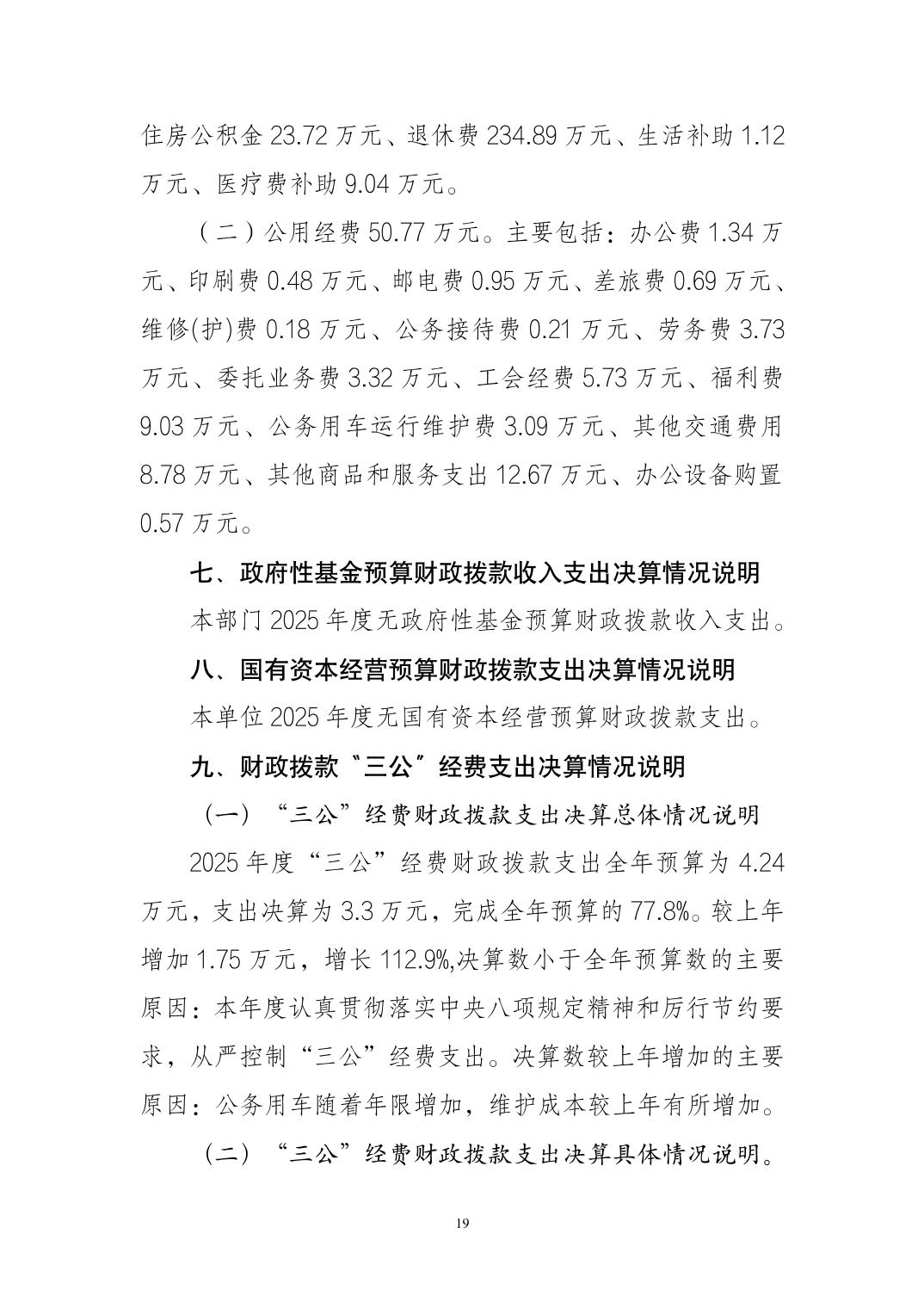 住房公积金23.72万元、退休费234.89万元、生活补助1.12万元、医疗费补助9.04万元。

（二）公用经费50.77万元。主要包括：办公费1.34万元、印刷费0.48万元、邮电费0.95万元、差旅费0.69万元、维修(护)费0.18万元、公务接待费0.21万元、劳务费3.73万元、委托业务费3.32万元、工会经费5.73万元、福利费9.03万元、公务用车运行维护费3.09万元、其他交通费用8.78万元、其他商品和服务支出12.67万元、办公设备购置0.57万元。

七、政府性基金预算财政拨款收入支出决算情况说明

本部门2025年度无政府性基金预算财政拨款收入支出。

八、国有资本经营预算财政拨款支出决算情况说明

本单位2025年度无国有资本经营预算财政拨款支出。

九、财政拨款“三公”经费支出决算情况说明

（一）“三公”经费财政拨款支出决算总体情况说明

2025年度“三公”经费财政拨款支出全年预算为4.24万元，支出决算为3.3万元，完成全年预算的77.8%。较上年增加1.75万元，增长112.9%,决算数小于全年预算数的主要原因：本年度认真贯彻落实中央八项规定精神和厉行节约要求，从严控制“三公”经费支出。决算数较上年增加的主要原因：公务用车随着年限增加，维护成本较上年有所增加。

（二）“三公”经费财政拨款支出决算具体情况说明。

19